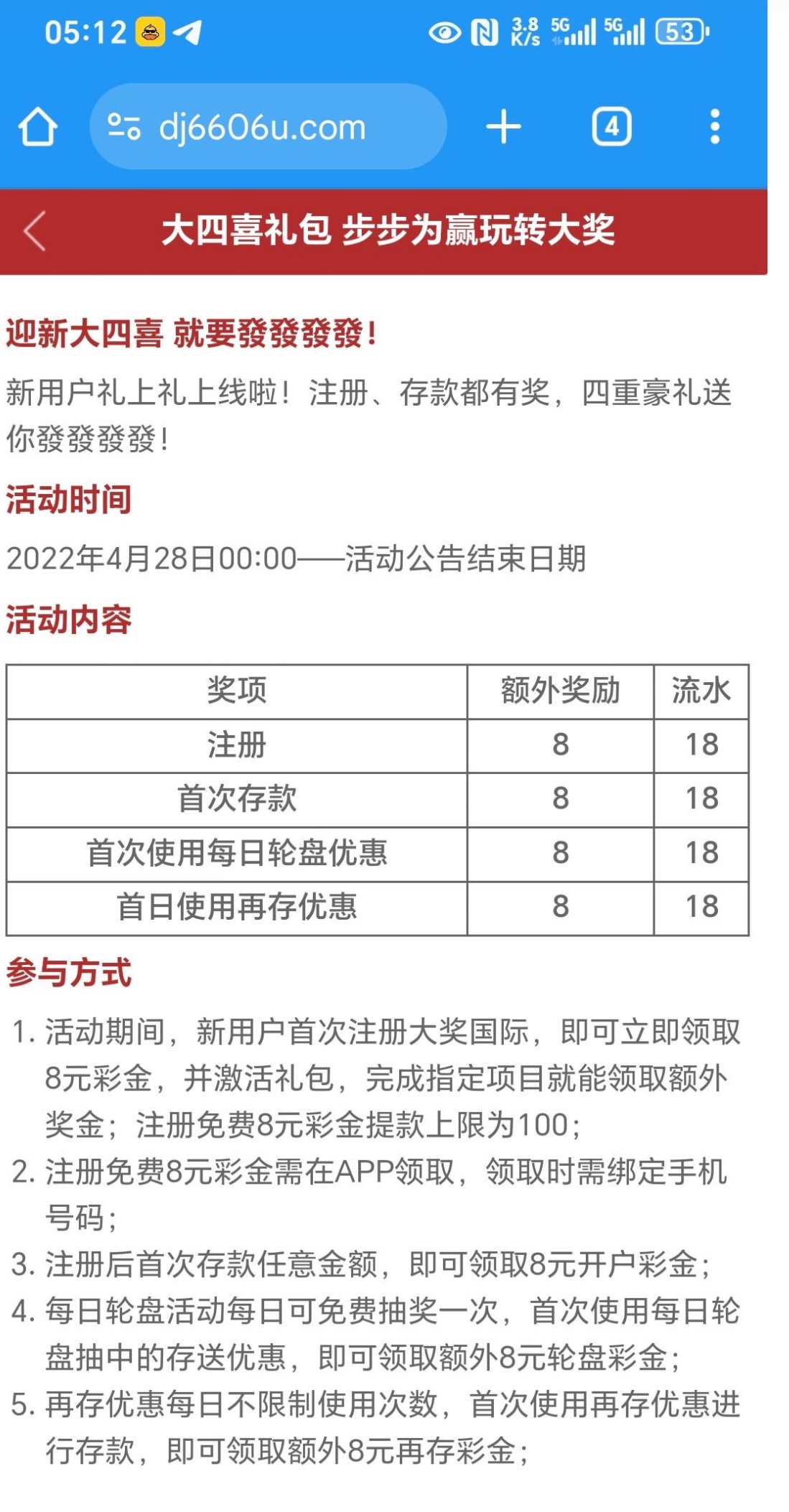 05:12 3.8 K/s 5G 5G 53

dj6606u.com

4

大四喜礼包 步步为赢玩转大奖

迎新大四喜 就要發發發發!

新用户礼上礼上线啦！注册、存款都有奖，四重豪礼送你發發發發!

活动时间

2022年4月28日00:00——活动公告结束日期

活动内容

| 奖项 | 额外奖励 | 流水 |
|---|---|---|
| 注册 | 8 | 18 |
| 首次存款 | 8 | 18 |
| 首次使用每日轮盘优惠 | 8 | 18 |
| 首日使用再存优惠 | 8 | 18 |

参与方式

1. 活动期间，新用户首次注册大奖国际，即可立即领取8元彩金，并激活礼包，完成指定项目就能领取额外奖金；注册免费8元彩金提款上限为100;
2. 注册免费8元彩金需在APP领取，领取时需绑定手机号码;
3. 注册后首次存款任意金额，即可领取8元开户彩金;
4. 每日轮盘活动每日可免费抽奖一次，首次使用每日轮盘抽中的存送优惠，即可领取额外8元轮盘彩金;
5. 再存优惠每日不限制使用次数，首次使用再存优惠进行存款，即可领取额外8元再存彩金;